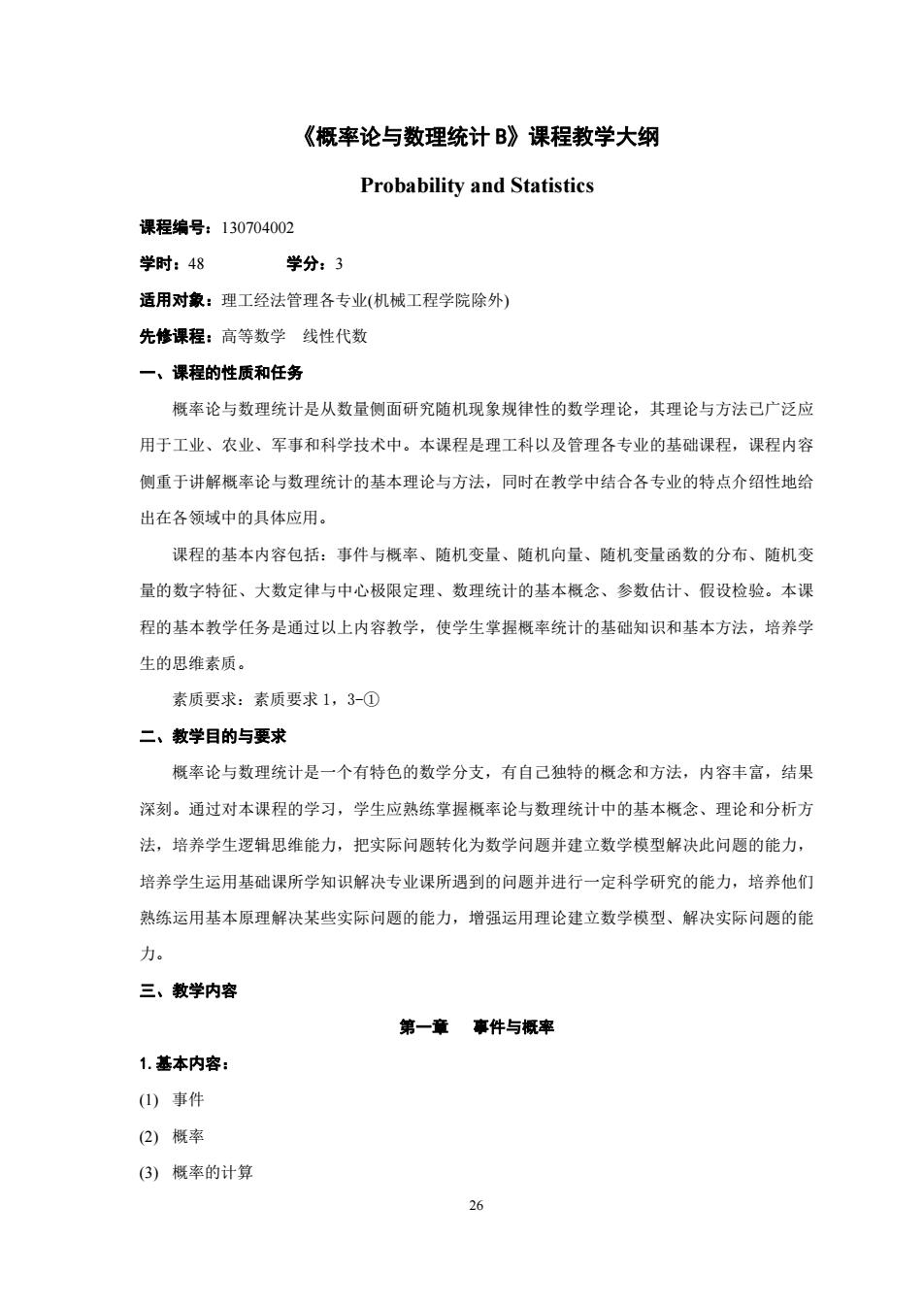 《概率论与数理统计 B》课程教学大纲

Probability and Statistics

课程编号：130704002

学时：48　　　　学分：3

适用对象：理工经法管理各专业(机械工程学院除外)

先修课程：高等数学　线性代数

一、课程的性质和任务

概率论与数理统计是从数量侧面研究随机现象规律性的数学理论，其理论与方法已广泛应用于工业、农业、军事和科学技术中。本课程是理工科以及管理各专业的基础课程，课程内容侧重于讲解概率论与数理统计的基本理论与方法，同时在教学中结合各专业的特点介绍性地给出在各领域中的具体应用。

课程的基本内容包括：事件与概率、随机变量、随机向量、随机变量函数的分布、随机变量的数字特征、大数定律与中心极限定理、数理统计的基本概念、参数估计、假设检验。本课程的基本教学任务是通过以上内容教学，使学生掌握概率统计的基础知识和基本方法，培养学生的思维素质。

素质要求：素质要求 1，3-①

二、教学目的与要求

概率论与数理统计是一个有特色的数学分支，有自己独特的概念和方法，内容丰富，结果深刻。通过对本课程的学习，学生应熟练掌握概率论与数理统计中的基本概念、理论和分析方法，培养学生逻辑思维能力，把实际问题转化为数学问题并建立数学模型解决此问题的能力，培养学生运用基础课所学知识解决专业课所遇到的问题并进行一定科学研究的能力，培养他们熟练运用基本原理解决某些实际问题的能力，增强运用理论建立数学模型、解决实际问题的能力。

三、教学内容

第一章　事件与概率

1. 基本内容：

(1) 事件

(2) 概率

(3) 概率的计算

26